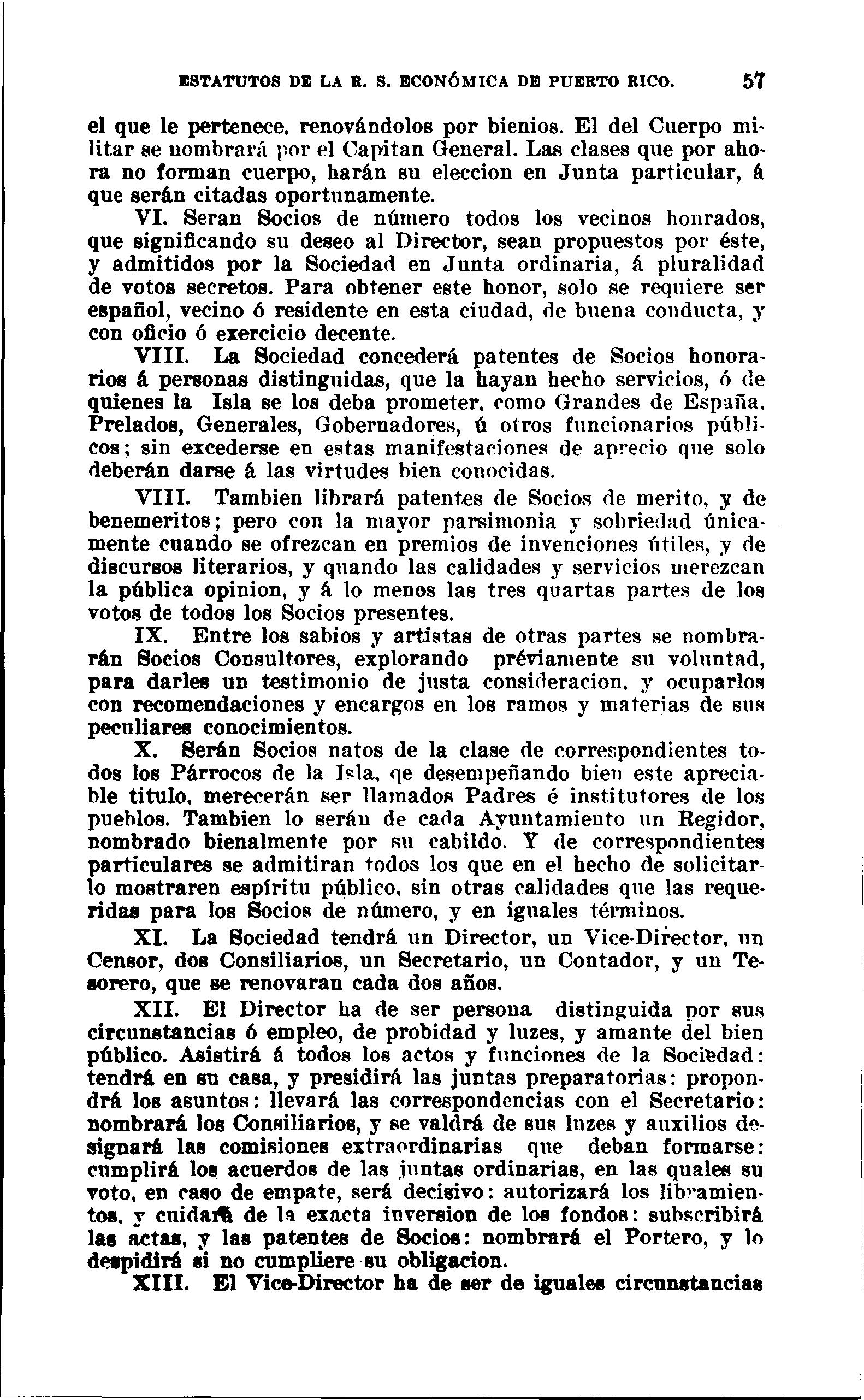 ESTATUTOS DE LA R. S. ECONÓMICA DE PUERTO RICO. 57

el que le pertenece, renovándolos por bienios. El del Cuerpo militar se nombrará por el Capitan General. Las clases que por ahora no forman cuerpo, harán su eleccion en Junta particular, á que serán citadas oportunamente.

VI. Seran Socios de número todos los vecinos honrados, que significando su deseo al Director, sean propuestos por éste, y admitidos por la Sociedad en Junta ordinaria, á pluralidad de votos secretos. Para obtener este honor, solo se requiere ser español, vecino ó residente en esta ciudad, de buena conducta, y con oficio ó exercicio decente.

VIII. La Sociedad concederá patentes de Socios honorarios á personas distinguidas, que la hayan hecho servicios, ó de quienes la Isla se los deba prometer, como Grandes de España, Prelados, Generales, Gobernadores, ú otros funcionarios públicos; sin excederse en estas manifestaciones de aprecio que solo deberán darse á las virtudes bien conocidas.

VIII. Tambien librará patentes de Socios de merito, y de benemeritos; pero con la mayor parsimonia y sobriedad únicamente cuando se ofrezcan en premios de invenciones útiles, y de discursos literarios, y quando las calidades y servicios merezcan la pública opinion, y á lo menos las tres quartas partes de los votos de todos los Socios presentes.

IX. Entre los sabios y artistas de otras partes se nombrarán Socios Consultores, explorando préviamente su voluntad, para darles un testimonio de justa consideracion, y ocuparlos con recomendaciones y encargos en los ramos y materias de sus peculiares conocimientos.

X. Serán Socios natos de la clase de correspondientes todos los Párrocos de la Isla, qe desempeñando bien este apreciable titulo, merecerán ser llamados Padres é institutores de los pueblos. Tambien lo serán de cada Ayuntamiento un Regidor, nombrado bienalmente por su cabildo. Y de correspondientes particulares se admitiran todos los que en el hecho de solicitarlo mostraren espíritu público, sin otras calidades que las requeridas para los Socios de número, y en iguales términos.

XI. La Sociedad tendrá un Director, un Vice-Director, un Censor, dos Consiliarios, un Secretario, un Contador, y un Tesorero, que se renovaran cada dos años.

XII. El Director ha de ser persona distinguida por sus circunstancias ó empleo, de probidad y luzes, y amante del bien público. Asistirá á todos los actos y funciones de la Sociedad: tendrá en su casa, y presidirá las juntas preparatorias: propondrá los asuntos: llevará las correspondencias con el Secretario: nombrará los Consiliarios, y se valdrá de sus luzes y auxilios designará las comisiones extraordinarias que deban formarse: cumplirá los acuerdos de las juntas ordinarias, en las quales su voto, en caso de empate, será decisivo: autorizará los libramientos, y cuidará de la exacta inversion de los fondos: subscribirá las actas, y las patentes de Socios: nombrará el Portero, y lo despidirá si no cumpliere su obligacion.

XIII. El Vice-Director ha de ser de iguales circunstancias